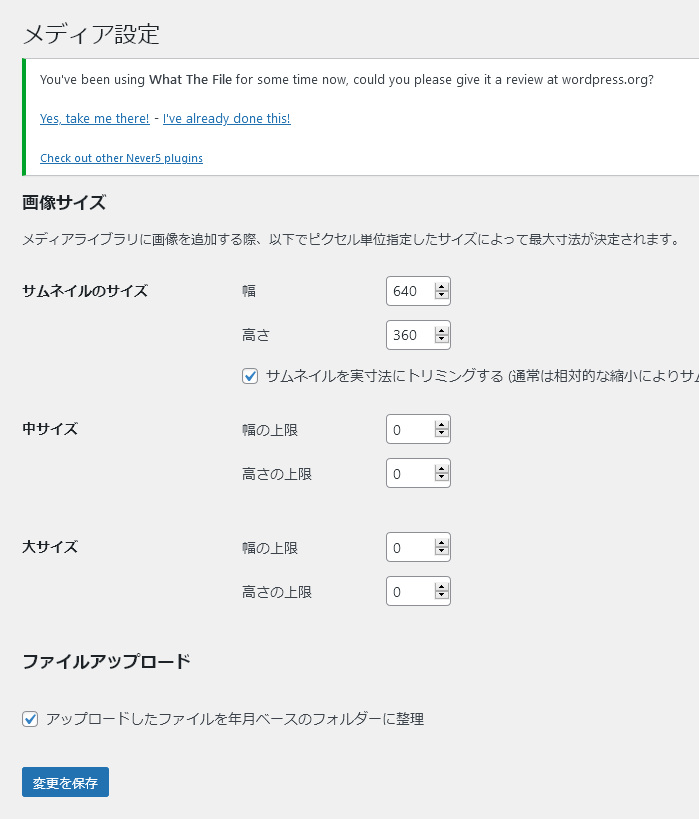 メディア設定

You've been using What The File for some time now, could you please give it a review at wordpress.org?

Yes, take me there! - I've already done this!

Check out other Never5 plugins

画像サイズ

メディアライブラリに画像を追加する際、以下でピクセル単位指定したサイズによって最大寸法が決定されます。

サムネイルのサイズ

幅 640

高さ 360

サムネイルを実寸法にトリミングする (通常は相対的な縮小によりサム

中サイズ

幅の上限 0

高さの上限 0

大サイズ

幅の上限 0

高さの上限 0

ファイルアップロード

アップロードしたファイルを年月ベースのフォルダーに整理

変更を保存